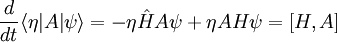 $\frac{d}{dt}\langle\eta|A|\psi\rangle = -\eta\hat{H}A\psi + \eta AH\psi = [H, A]$